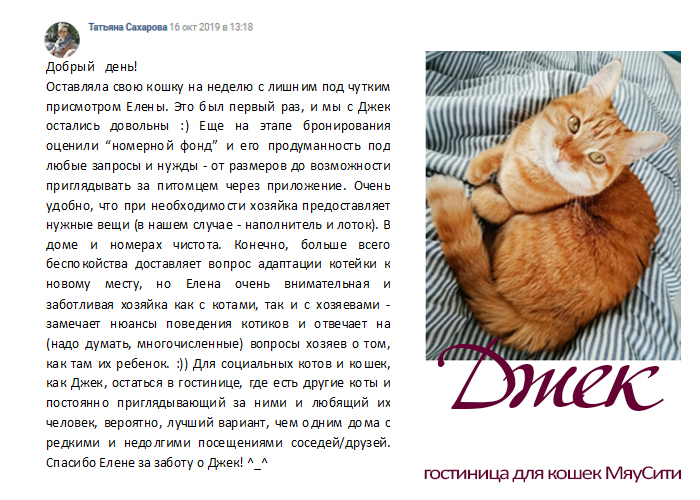 Татьяна Сахарова 16 окт 2019 в 13:18

Добрый день!

Оставляла свою кошку на неделю с лишним под чутким присмотром Елены. Это был первый раз, и мы с Джек остались довольны :) Еще на этапе бронирования оценили "номерной фонд" и его продуманность под любые запросы и нужды - от размеров до возможности приглядывать за питомцем через приложение. Очень удобно, что при необходимости хозяйка предоставляет нужные вещи (в нашем случае - наполнитель и лоток). В доме и номерах чистота. Конечно, больше всего беспокойства доставляет вопрос адаптации котейки к новому месту, но Елена очень внимательная и заботливая хозяйка как с котами, так и с хозяевами - замечает нюансы поведения котиков и отвечает на (надо думать, многочисленные) вопросы хозяев о том, как там их ребенок. :)) Для социальных котов и кошек, как Джек, остаться в гостинице, где есть другие коты и постоянно приглядывающий за ними и любящий их человек, вероятно, лучший вариант, чем одним дома с редкими и недолгими посещениями соседей/друзей. Спасибо Елене за заботу о Джек! ^_^

Джек

гостиница для кошек МяуСити